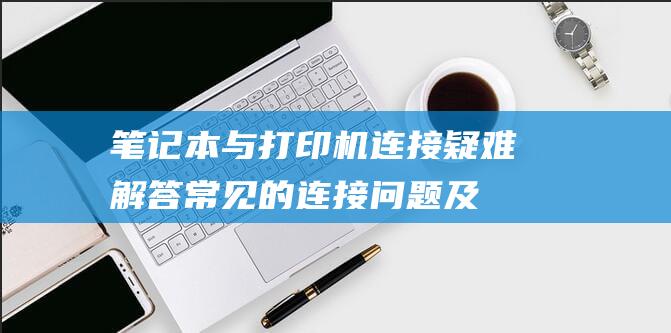 笔记本与打印机连接疑难解答常见的连接问题及